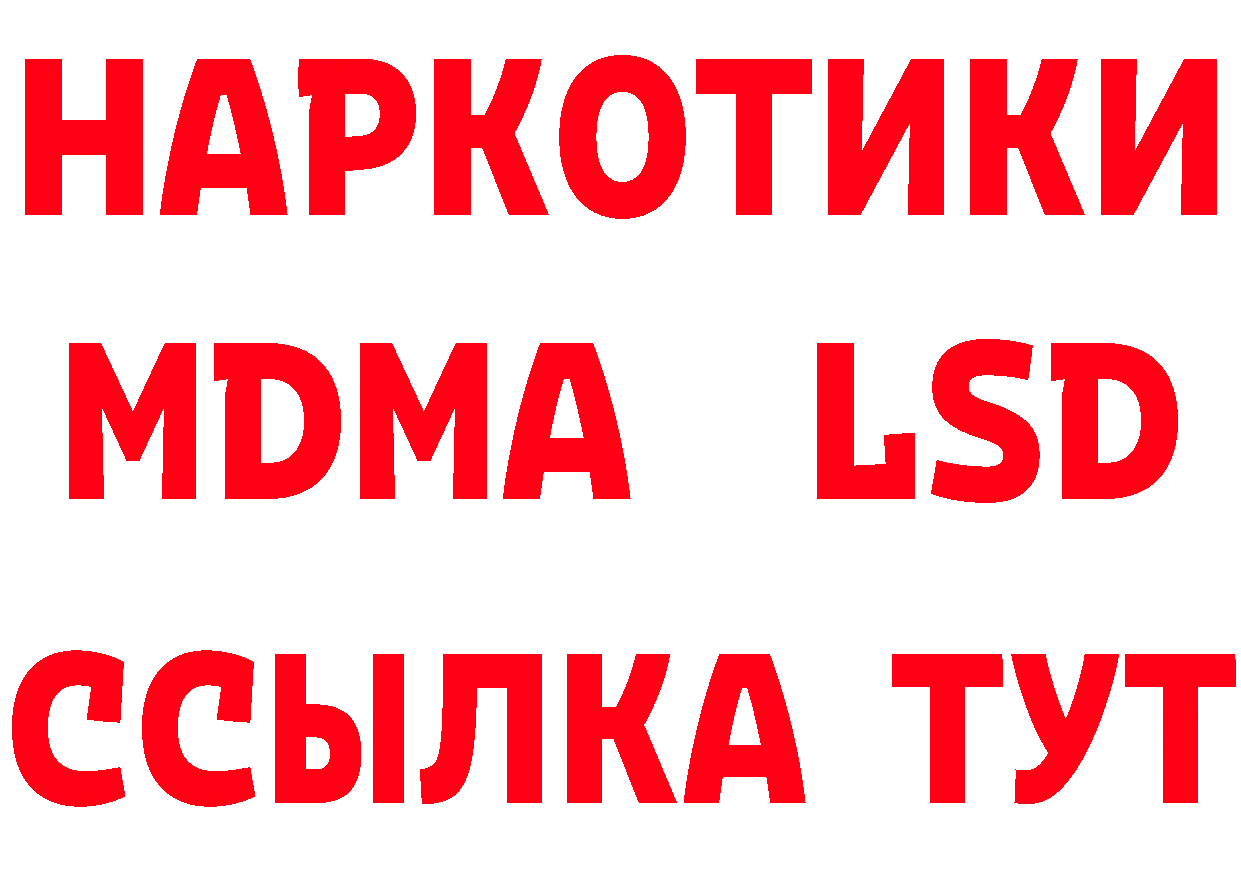 НАРКОТИКИ
MDMA LSD
ССЫЛКА ТУТ